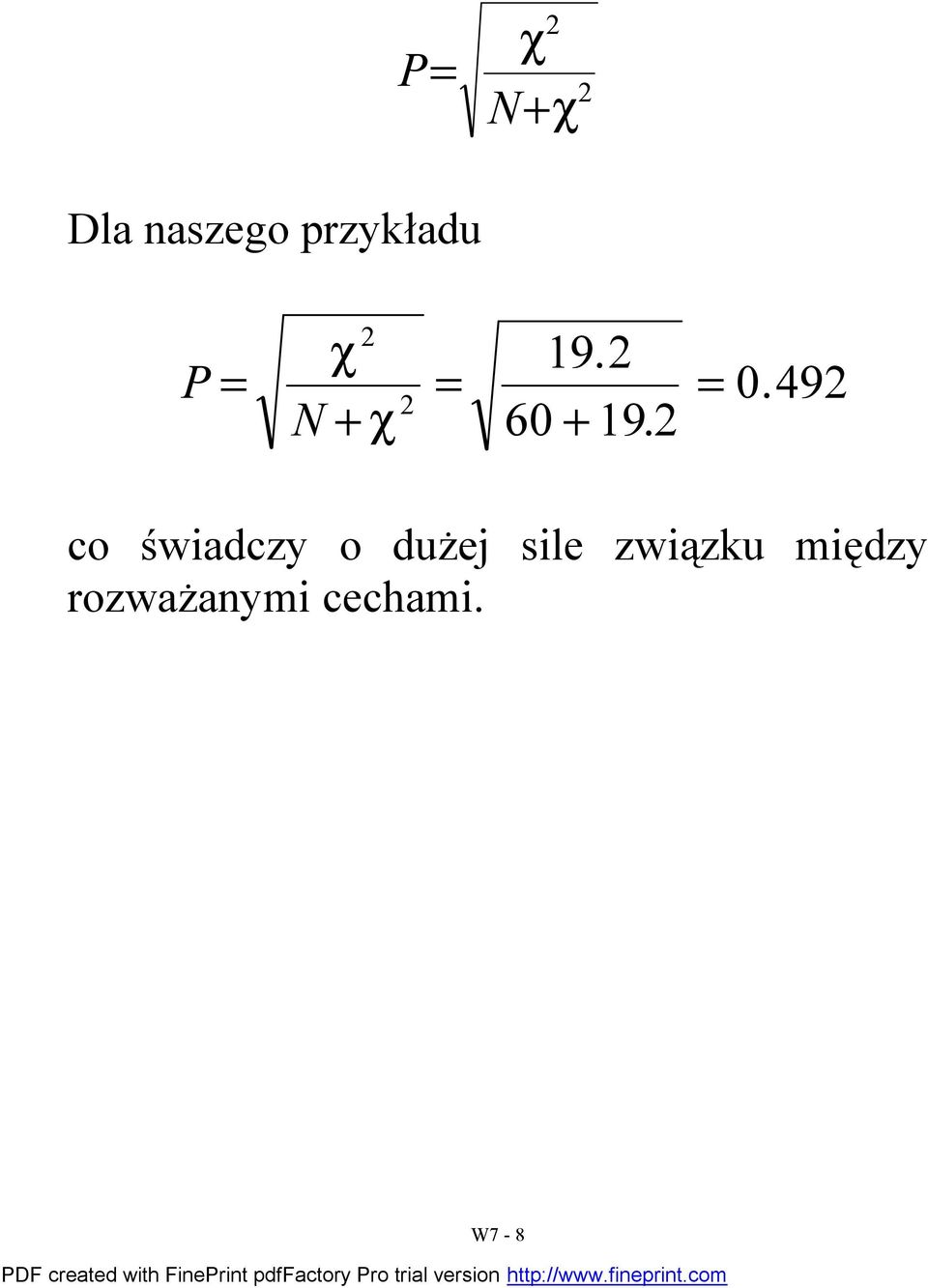 $P=\sqrt{\frac{\chi^2}{N+\chi^2}}$

Dla naszego przykładu

$P=\sqrt{\frac{\chi^2}{N+\chi^2}}=\sqrt{\frac{19.2}{60+19.2}}=0.492$

co świadczy o dużej sile związku między rozważanymi cechami.

W7 - 8

PDF created with FinePrint pdfFactory Pro trial version http://www.fineprint.com